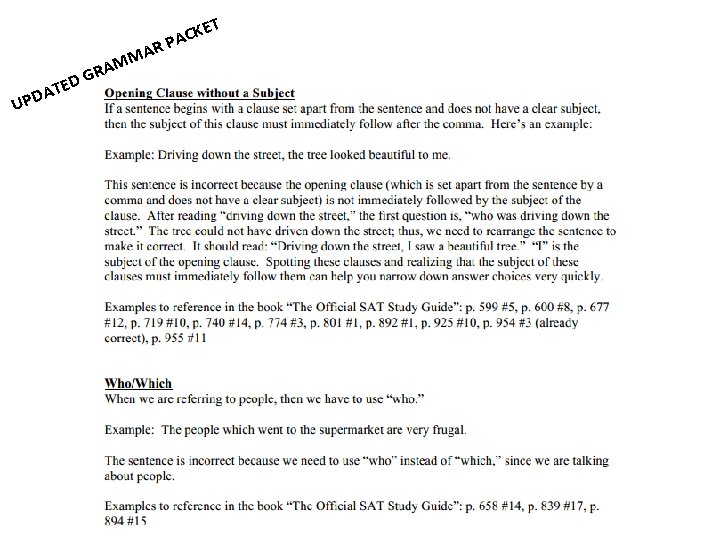 UPDATED GRAMMAR PACKET

Opening Clause without a Subject
If a sentence begins with a clause set apart from the sentence and does not have a clear subject, then the subject of this clause must immediately follow after the comma. Here's an example:

Example: Driving down the street, the tree looked beautiful to me.

This sentence is incorrect because the opening clause (which is set apart from the sentence by a comma and does not have a clear subject) is not immediately followed by the subject of the clause. After reading "driving down the street," the first question is, "who was driving down the street." The tree could not have driven down the street; thus, we need to rearrange the sentence to make it correct. It should read: "Driving down the street, I saw a beautiful tree." "I" is the subject of the opening clause. Spotting these clauses and realizing that the subject of these clauses must immediately follow them can help you narrow down answer choices very quickly.

Examples to reference in the book "The Official SAT Study Guide": p. 599 #5, p. 600 #8, p. 677 #12, p. 719 #10, p. 740 #14, p. 774 #3, p. 801 #1, p. 892 #1, p. 925 #10, p. 954 #3 (already correct), p. 955 #11

Who/Which
When we are referring to people, then we have to use "who."

Example: The people which went to the supermarket are very frugal.

The sentence is incorrect because we need to use "who" instead of "which," since we are talking about people.

Examples to reference in the book "The Official SAT Study Guide": p. 658 #14, p. 839 #17, p. 894 #15